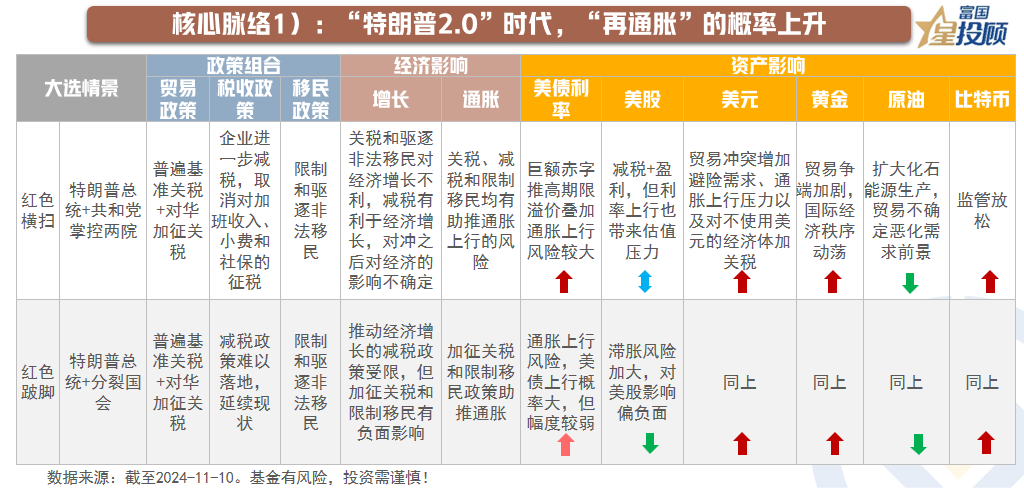 核心脉络1）：“特朗普2.0”时代，“再通胀”的概率上升

富国星投顾

| 大选情景 | | 政策组合 | | | 经济影响 | | 资产影响 | | | | | |
|---|---|---|---|---|---|---|---|---|---|---|---|---|
| | | 贸易政策 | 税收政策 | 移民政策 | 增长 | 通胀 | 美债利率 | 美股 | 美元 | 黄金 | 原油 | 比特币 |
| 红色横扫 | 特朗普总统+共和党掌控两院 | 普遍基准关税+对华加征关税 | 企业进一步减税，取消对加班收入、小费和社保的征税 | 限制和驱逐非法移民 | 关税和驱逐非法移民对经济增长不利，减税有利于经济增长，对冲之后对经济的影响不确定 | 关税、减税和限制移民均有助推通胀上行的风险 | 巨额赤字推高期限溢价叠加通胀上行风险较大 | 减税+盈利，但利率上行也带来估值压力 | 贸易冲突增加避险需求、通胀上行压力以及对不使用美元的经济体加关税 | 贸易争端加剧，国际经济秩序动荡 | 扩大化石能源生产，贸易不确定恶化需求前景 | 监管放松 |
| 红色跛脚 | 特朗普总统+分裂国会 | 普遍基准关税+对华加征关税 | 减税政策难以落地，延续现状 | 限制和驱逐非法移民 | 推动经济增长的减税政策受限，但加征关税和限制移民有负面影响 | 加征关税和限制移民政策助推通胀 | 通胀上行风险，美债上行概率大，但幅度较弱 | 滞胀风险加大，对美股影响偏负面 | 同上 | 同上 | 同上 | 同上 |

数据来源：截至2024-11-10。基金有风险，投资需谨慎！